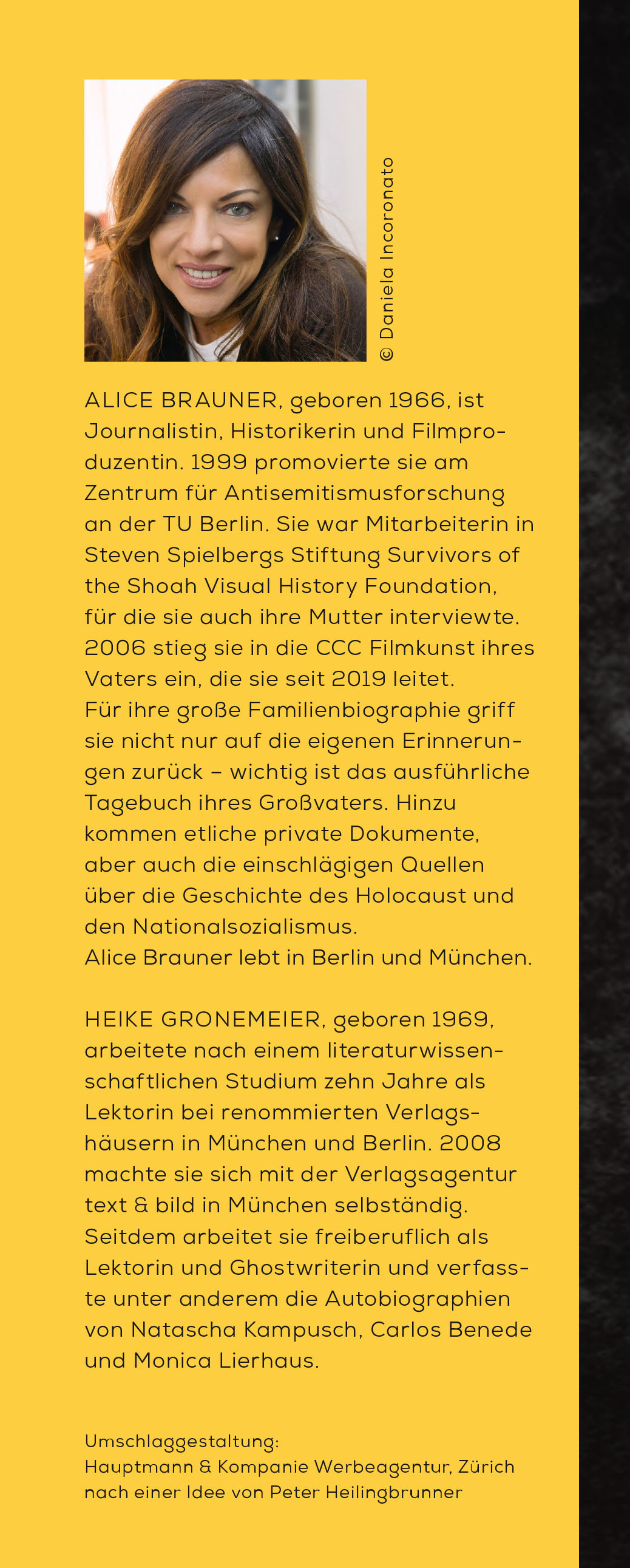 © Daniela Incoronato

ALICE BRAUNER, geboren 1966, ist Journalistin, Historikerin und Filmproduzentin. 1999 promovierte sie am Zentrum für Antisemitismusforschung an der TU Berlin. Sie war Mitarbeiterin in Steven Spielbergs Stiftung Survivors of the Shoah Visual History Foundation, für die sie auch ihre Mutter interviewte. 2006 stieg sie in die CCC Filmkunst ihres Vaters ein, die sie seit 2019 leitet.
Für ihre große Familienbiographie griff sie nicht nur auf die eigenen Erinnerungen zurück – wichtig ist das ausführliche Tagebuch ihres Großvaters. Hinzu kommen etliche private Dokumente, aber auch die einschlägigen Quellen über die Geschichte des Holocaust und den Nationalsozialismus.
Alice Brauner lebt in Berlin und München.

HEIKE GRONEMEIER, geboren 1969, arbeitete nach einem literaturwissenschaftlichen Studium zehn Jahre als Lektorin bei renommierten Verlagshäusern in München und Berlin. 2008 machte sie sich mit der Verlagsagentur text & bild in München selbständig. Seitdem arbeitet sie freiberuflich als Lektorin und Ghostwriterin und verfasste unter anderem die Autobiographien von Natascha Kampusch, Carlos Benede und Monica Lierhaus.

Umschlaggestaltung:
Hauptmann & Kompanie Werbeagentur, Zürich
nach einer Idee von Peter Heilingbrunner